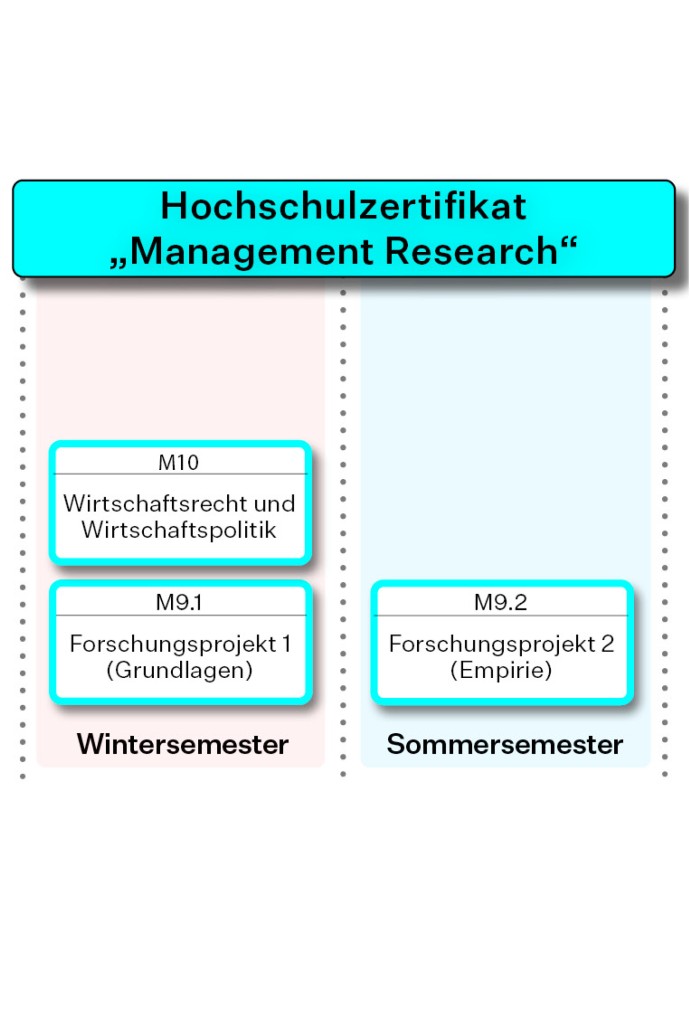 Hochschulzertifikat
„Management Research“

M10
Wirtschaftsrecht und Wirtschaftspolitik

M9.1
Forschungsprojekt 1 (Grundlagen)

Wintersemester

M9.2
Forschungsprojekt 2 (Empirie)

Sommersemester